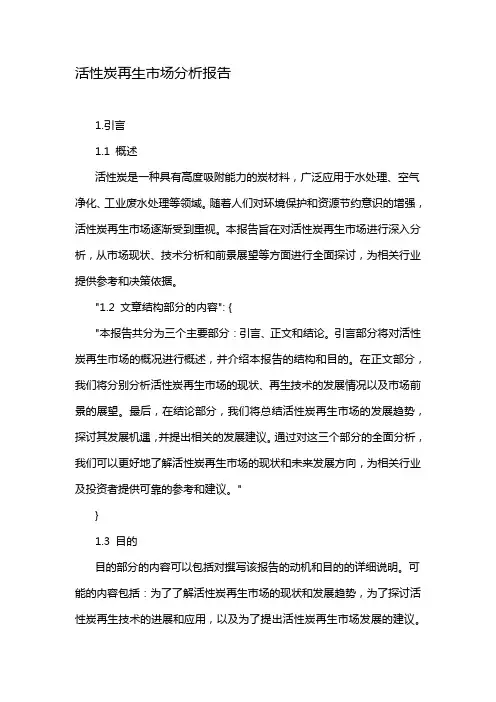 活性炭再生市场分析报告

1.引言

1.1 概述

活性炭是一种具有高度吸附能力的炭材料，广泛应用于水处理、空气净化、工业废水处理等领域。随着人们对环境保护和资源节约意识的增强，活性炭再生市场逐渐受到重视。本报告旨在对活性炭再生市场进行深入分析，从市场现状、技术分析和前景展望等方面进行全面探讨，为相关行业提供参考和决策依据。

"1.2 文章结构部分的内容": {

"本报告共分为三个主要部分：引言、正文和结论。引言部分将对活性炭再生市场的概况进行概述，并介绍本报告的结构和目的。在正文部分，我们将分别分析活性炭再生市场的现状、再生技术的发展情况以及市场前景的展望。最后，在结论部分，我们将总结活性炭再生市场的发展趋势，探讨其发展机遇，并提出相关的发展建议。通过对这三个部分的全面分析，我们可以更好地了解活性炭再生市场的现状和未来发展方向，为相关行业及投资者提供可靠的参考和建议。"

}

1.3 目的

目的部分的内容可以包括对撰写该报告的动机和目的的详细说明。可能的内容包括：为了了解活性炭再生市场的现状和发展趋势，为了探讨活性炭再生技术的进展和应用，以及为了提出活性炭再生市场发展的建议。